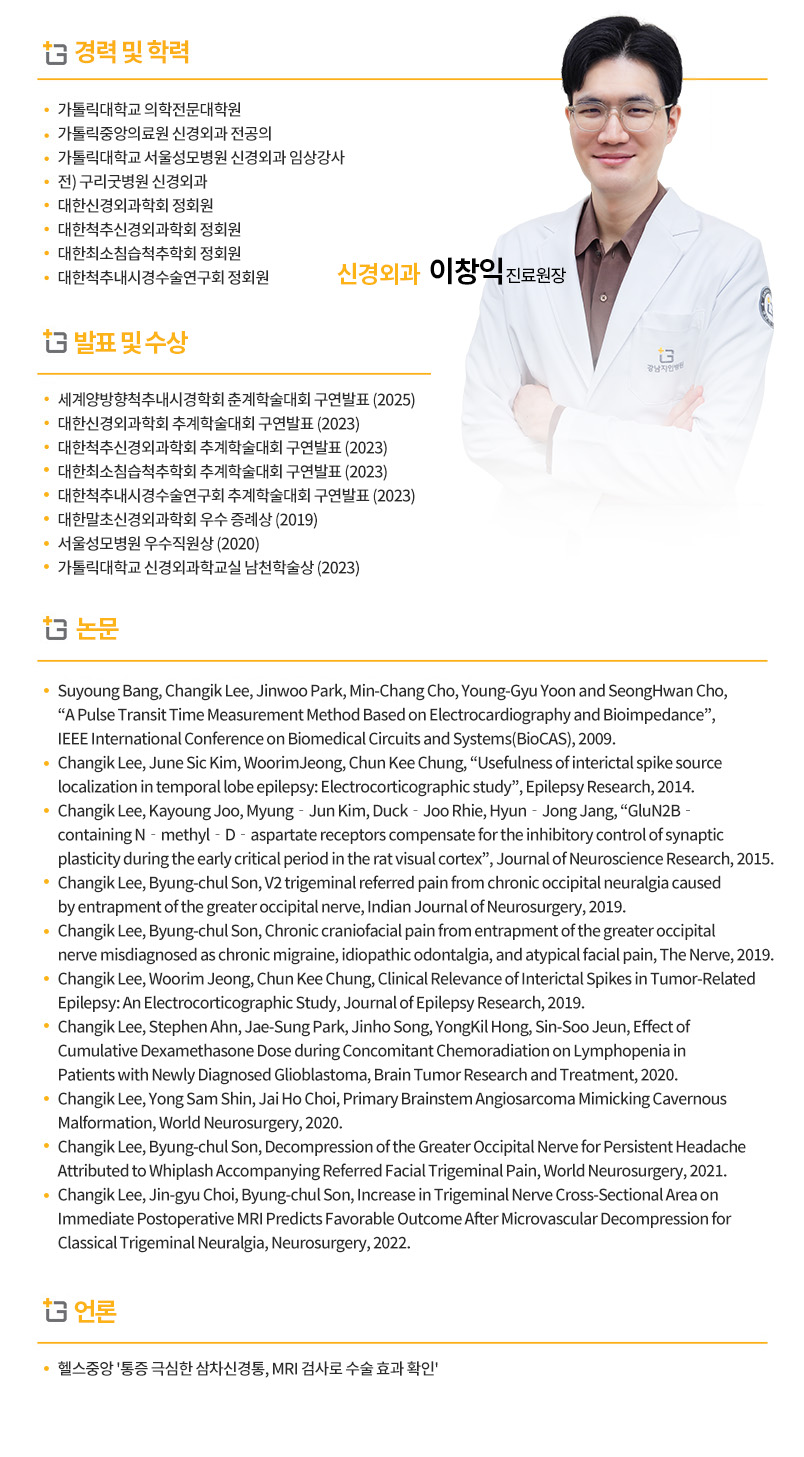 경력 및 학력

• 가톨릭대학교 의학전문대학원
• 가톨릭중앙의료원 신경외과 전공의
• 가톨릭대학교 서울성모병원 신경외과 임상강사
• 전) 구리굿병원 신경외과
• 대한신경외과학회 정회원
• 대한척추신경외과학회 정회원
• 대한최소침습척추학회 정회원
• 대한척추내시경수술연구회 정회원

신경외과 이창익 진료원장

발표 및 수상

• 세계양방향척추내시경학회 춘계학술대회 구연발표 (2025)
• 대한신경외과학회 추계학술대회 구연발표 (2023)
• 대한척추신경외과학회 추계학술대회 구연발표 (2023)
• 대한최소침습척추학회 추계학술대회 구연발표 (2023)
• 대한척추내시경수술연구회 추계학술대회 구연발표 (2023)
• 대한말초신경외과학회 우수 증례상 (2019)
• 서울성모병원 우수직원상 (2020)
• 가톨릭대학교 신경외과학교실 남천학술상 (2023)

논문

• Suyoung Bang, Changik Lee, Jinwoo Park, Min-Chang Cho, Young-Gyu Yoon and SeongHwan Cho, "A Pulse Transit Time Measurement Method Based on Electrocardiography and Bioimpedance", IEEE International Conference on Biomedical Circuits and Systems(BioCAS), 2009.
• Changik Lee, June Sic Kim, WoorimJeong, Chun Kee Chung, "Usefulness of interictal spike source localization in temporal lobe epilepsy: Electrocorticographic study", Epilepsy Research, 2014.
• Changik Lee, Kayoung Joo, Myung‐Jun Kim, Duck‐Joo Rhie, Hyun‐Jong Jang, "GluN2B‐containing N‐methyl‐D‐aspartate receptors compensate for the inhibitory control of synaptic plasticity during the early critical period in the rat visual cortex", Journal of Neuroscience Research, 2015.
• Changik Lee, Byung-chul Son, V2 trigeminal referred pain from chronic occipital neuralgia caused by entrapment of the greater occipital nerve, Indian Journal of Neurosurgery, 2019.
• Changik Lee, Byung-chul Son, Chronic craniofacial pain from entrapment of the greater occipital nerve misdiagnosed as chronic migraine, idiopathic odontalgia, and atypical facial pain, The Nerve, 2019.
• Changik Lee, Woorim Jeong, Chun Kee Chung, Clinical Relevance of Interictal Spikes in Tumor-Related Epilepsy: An Electrocorticographic Study, Journal of Epilepsy Research, 2019.
• Changik Lee, Stephen Ahn, Jae-Sung Park, Jinho Song, YongKil Hong, Sin-Soo Jeun, Effect of Cumulative Dexamethasone Dose during Concomitant Chemoradiation on Lymphopenia in Patients with Newly Diagnosed Glioblastoma, Brain Tumor Research and Treatment, 2020.
• Changik Lee, Yong Sam Shin, Jai Ho Choi, Primary Brainstem Angiosarcoma Mimicking Cavernous Malformation, World Neurosurgery, 2020.
• Changik Lee, Byung-chul Son, Decompression of the Greater Occipital Nerve for Persistent Headache Attributed to Whiplash Accompanying Referred Facial Trigeminal Pain, World Neurosurgery, 2021.
• Changik Lee, Jin-gyu Choi, Byung-chul Son, Increase in Trigeminal Nerve Cross-Sectional Area on Immediate Postoperative MRI Predicts Favorable Outcome After Microvascular Decompression for Classical Trigeminal Neuralgia, Neurosurgery, 2022.

언론

• 헬스중앙 '통증 극심한 삼차신경통, MRI 검사로 수술 효과 확인'